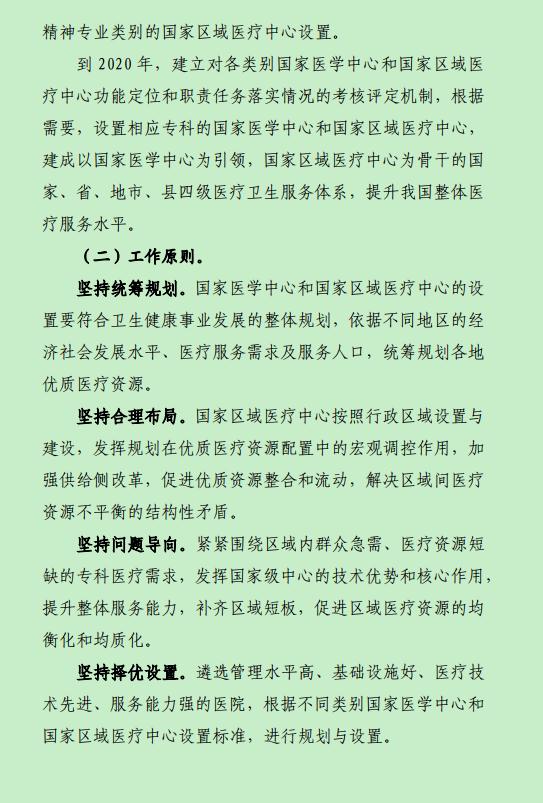 精神专业类别的国家区域医疗中心设置。

到 2020 年，建立对各类别国家医学中心和国家区域医疗中心功能定位和职责任务落实情况的考核评定机制，根据需要，设置相应专科的国家医学中心和国家区域医疗中心，建成以国家医学中心为引领，国家区域医疗中心为骨干的国家、省、地市、县四级医疗卫生服务体系，提升我国整体医疗服务水平。

（二）工作原则。

坚持统筹规划。国家医学中心和国家区域医疗中心的设置要符合卫生健康事业发展的整体规划，依据不同地区的经济社会发展水平、医疗服务需求及服务人口，统筹规划各地优质医疗资源。

坚持合理布局。国家区域医疗中心按照行政区域设置与建设，发挥规划在优质医疗资源配置中的宏观调控作用，加强供给侧改革，促进优质资源整合和流动，解决区域间医疗资源不平衡的结构性矛盾。

坚持问题导向。紧紧围绕区域内群众急需、医疗资源短缺的专科医疗需求，发挥国家级中心的技术优势和核心作用，提升整体服务能力，补齐区域短板，促进区域医疗资源的均衡化和均质化。

坚持择优设置。遴选管理水平高、基础设施好、医疗技术先进、服务能力强的医院，根据不同类别国家医学中心和国家区域医疗中心设置标准，进行规划与设置。